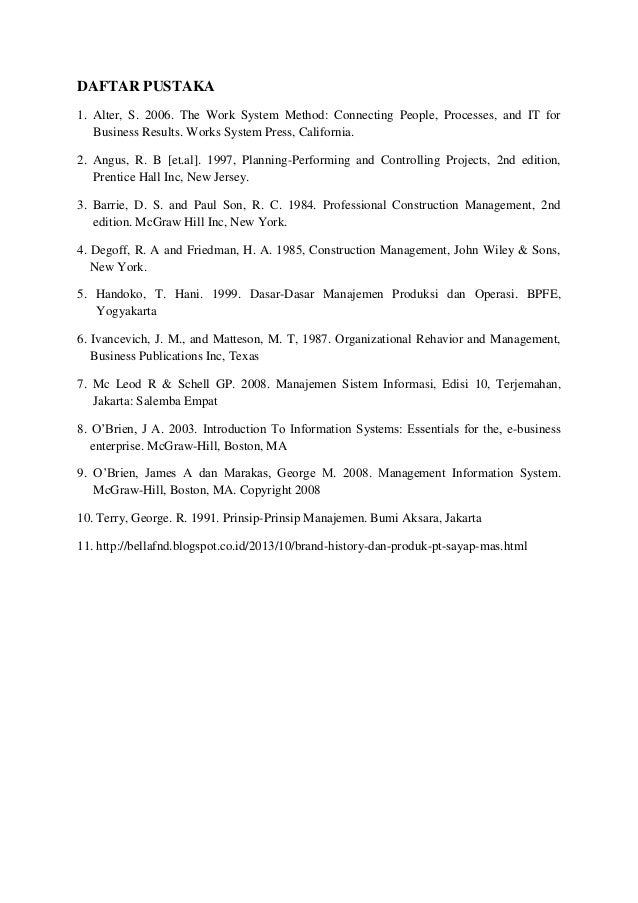 DAFTAR PUSTAKA

1. Alter, S. 2006. The Work System Method: Connecting People, Processes, and IT for Business Results. Works System Press, California.

2. Angus, R. B [et.al]. 1997, Planning-Performing and Controlling Projects, 2nd edition, Prentice Hall Inc, New Jersey.

3. Barrie, D. S. and Paul Son, R. C. 1984. Professional Construction Management, 2nd edition. McGraw Hill Inc, New York.

4. Degoff, R. A and Friedman, H. A. 1985, Construction Management, John Wiley & Sons, New York.

5. Handoko, T. Hani. 1999. Dasar-Dasar Manajemen Produksi dan Operasi. BPFE, Yogyakarta

6. Ivancevich, J. M., and Matteson, M. T, 1987. Organizational Rehavior and Management, Business Publications Inc, Texas

7. Mc Leod R & Schell GP. 2008. Manajemen Sistem Informasi, Edisi 10, Terjemahan, Jakarta: Salemba Empat

8. O'Brien, J A. 2003. Introduction To Information Systems: Essentials for the, e-business enterprise. McGraw-Hill, Boston, MA

9. O'Brien, James A dan Marakas, George M. 2008. Management Information System. McGraw-Hill, Boston, MA. Copyright 2008

10. Terry, George. R. 1991. Prinsip-Prinsip Manajemen. Bumi Aksara, Jakarta

11. http://bellafnd.blogspot.co.id/2013/10/brand-history-dan-produk-pt-sayap-mas.html